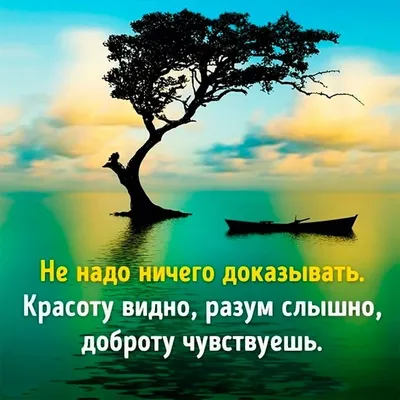 Не надо ничего доказывать. Красоту видно, разум слышно, доброту чувствуешь.